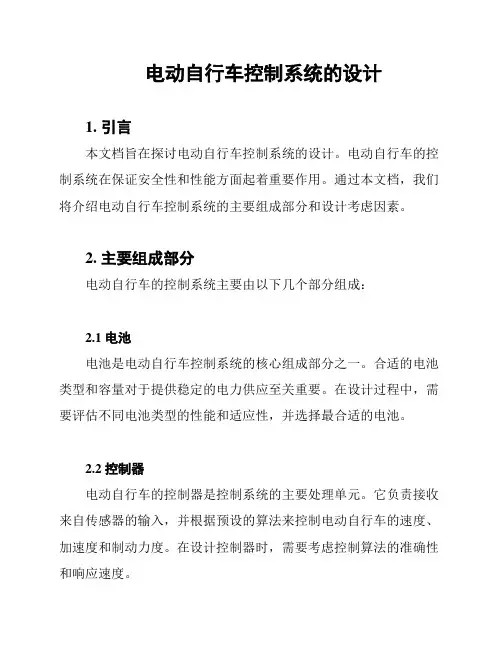 电动自行车控制系统的设计

1. 引言

本文档旨在探讨电动自行车控制系统的设计。电动自行车的控制系统在保证安全性和性能方面起着重要作用。通过本文档，我们将介绍电动自行车控制系统的主要组成部分和设计考虑因素。

2. 主要组成部分

电动自行车的控制系统主要由以下几个部分组成：

2.1 电池

电池是电动自行车控制系统的核心组成部分之一。合适的电池类型和容量对于提供稳定的电力供应至关重要。在设计过程中，需要评估不同电池类型的性能和适应性，并选择最合适的电池。

2.2 控制器

电动自行车的控制器是控制系统的主要处理单元。它负责接收来自传感器的输入，并根据预设的算法来控制电动自行车的速度、加速度和制动力度。在设计控制器时，需要考虑控制算法的准确性和响应速度。